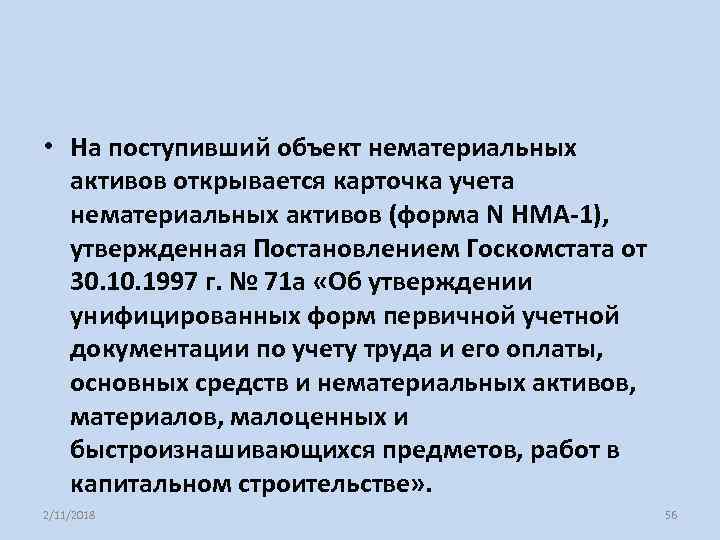 • На поступивший объект нематериальных активов открывается карточка учета нематериальных активов (форма N НМА-1), утвержденная Постановлением Госкомстата от 30.10.1997 г. № 71а «Об утверждении унифицированных форм первичной учетной документации по учету труда и его оплаты, основных средств и нематериальных активов, материалов, малоценных и быстроизнашивающихся предметов, работ в капитальном строительстве».

2/11/2018

56